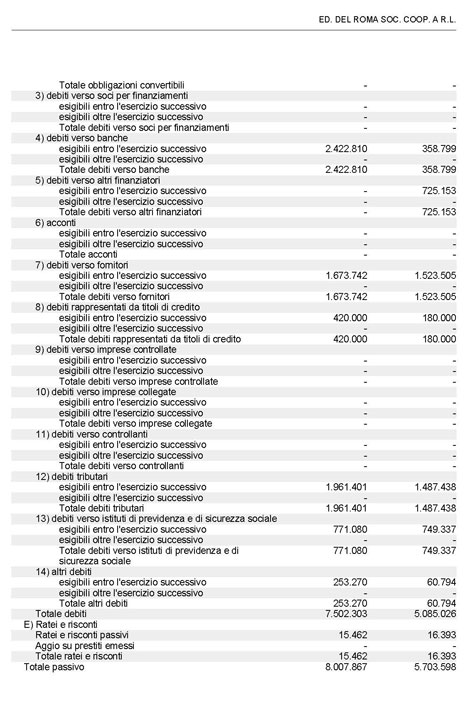 ED. DEL ROMA SOC. COOP. A R.L.

| | | |
|---|---|---|
| Totale obbligazioni convertibili | - | - |
| 3) debiti verso soci per finanziamenti | | |
| esigibili entro l'esercizio successivo | - | - |
| esigibili oltre l'esercizio successivo | - | - |
| Totale debiti verso soci per finanziamenti | - | - |
| 4) debiti verso banche | | |
| esigibili entro l'esercizio successivo | 2.422.810 | 358.799 |
| esigibili oltre l'esercizio successivo | - | - |
| Totale debiti verso banche | 2.422.810 | 358.799 |
| 5) debiti verso altri finanziatori | | |
| esigibili entro l'esercizio successivo | - | 725.153 |
| esigibili oltre l'esercizio successivo | - | - |
| Totale debiti verso altri finanziatori | - | 725.153 |
| 6) acconti | | |
| esigibili entro l'esercizio successivo | - | - |
| esigibili oltre l'esercizio successivo | - | - |
| Totale acconti | - | - |
| 7) debiti verso fornitori | | |
| esigibili entro l'esercizio successivo | 1.673.742 | 1.523.505 |
| esigibili oltre l'esercizio successivo | - | - |
| Totale debiti verso fornitori | 1.673.742 | 1.523.505 |
| 8) debiti rappresentati da titoli di credito | | |
| esigibili entro l'esercizio successivo | 420.000 | 180.000 |
| esigibili oltre l'esercizio successivo | - | - |
| Totale debiti rappresentati da titoli di credito | 420.000 | 180.000 |
| 9) debiti verso imprese controllate | | |
| esigibili entro l'esercizio successivo | - | - |
| esigibili oltre l'esercizio successivo | - | - |
| Totale debiti verso imprese controllate | - | - |
| 10) debiti verso imprese collegate | | |
| esigibili entro l'esercizio successivo | - | - |
| esigibili oltre l'esercizio successivo | - | - |
| Totale debiti verso imprese collegate | - | - |
| 11) debiti verso controllanti | | |
| esigibili entro l'esercizio successivo | - | - |
| esigibili oltre l'esercizio successivo | - | - |
| Totale debiti verso controllanti | - | - |
| 12) debiti tributari | | |
| esigibili entro l'esercizio successivo | 1.961.401 | 1.487.438 |
| esigibili oltre l'esercizio successivo | - | - |
| Totale debiti tributari | 1.961.401 | 1.487.438 |
| 13) debiti verso istituti di previdenza e di sicurezza sociale | | |
| esigibili entro l'esercizio successivo | 771.080 | 749.337 |
| esigibili oltre l'esercizio successivo | - | - |
| Totale debiti verso istituti di previdenza e di sicurezza sociale | 771.080 | 749.337 |
| 14) altri debiti | | |
| esigibili entro l'esercizio successivo | 253.270 | 60.794 |
| esigibili oltre l'esercizio successivo | - | - |
| Totale altri debiti | 253.270 | 60.794 |
| Totale debiti | 7.502.303 | 5.085.026 |
| E) Ratei e risconti | | |
| Ratei e risconti passivi | 15.462 | 16.393 |
| Aggio su prestiti emessi | - | - |
| Totale ratei e risconti | 15.462 | 16.393 |
| Totale passivo | 8.007.867 | 5.703.598 |